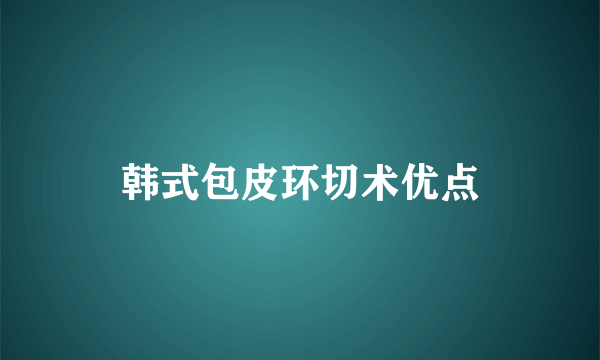 韩式包皮环切术优点